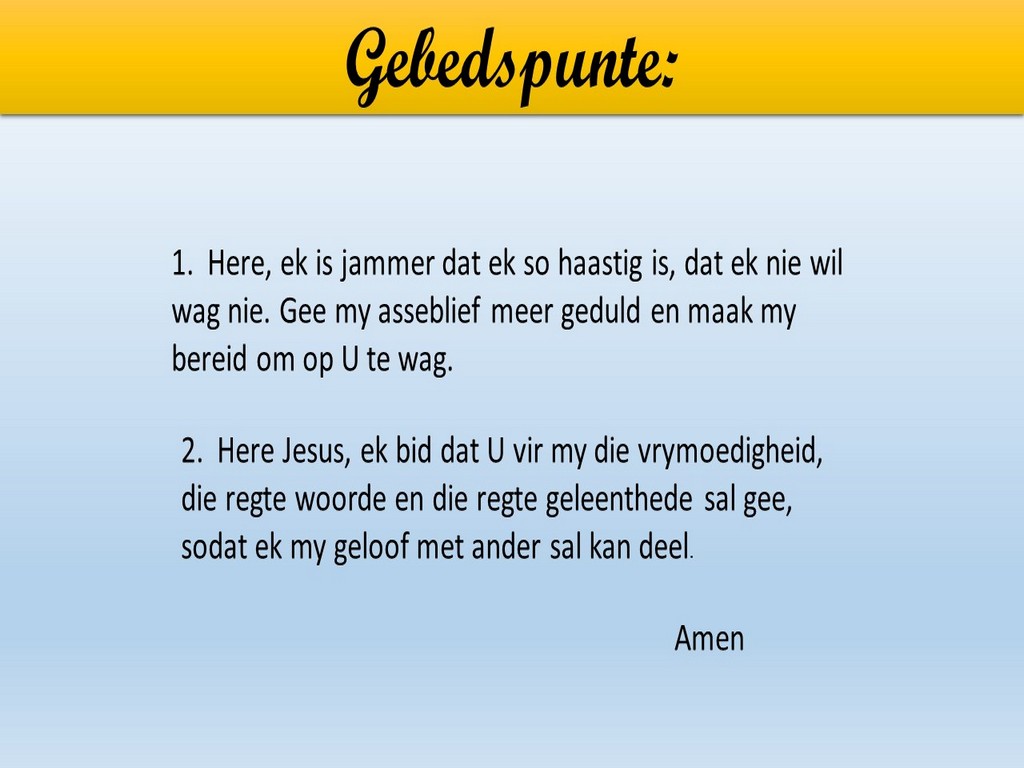 Gebedspunte:

1. Here, ek is jammer dat ek so haastig is, dat ek nie wil wag nie. Gee my asseblief meer geduld en maak my bereid om op U te wag.

2. Here Jesus, ek bid dat U vir my die vrymoedigheid, die regte woorde en die regte geleenthede sal gee, sodat ek my geloof met ander sal kan deel.

Amen